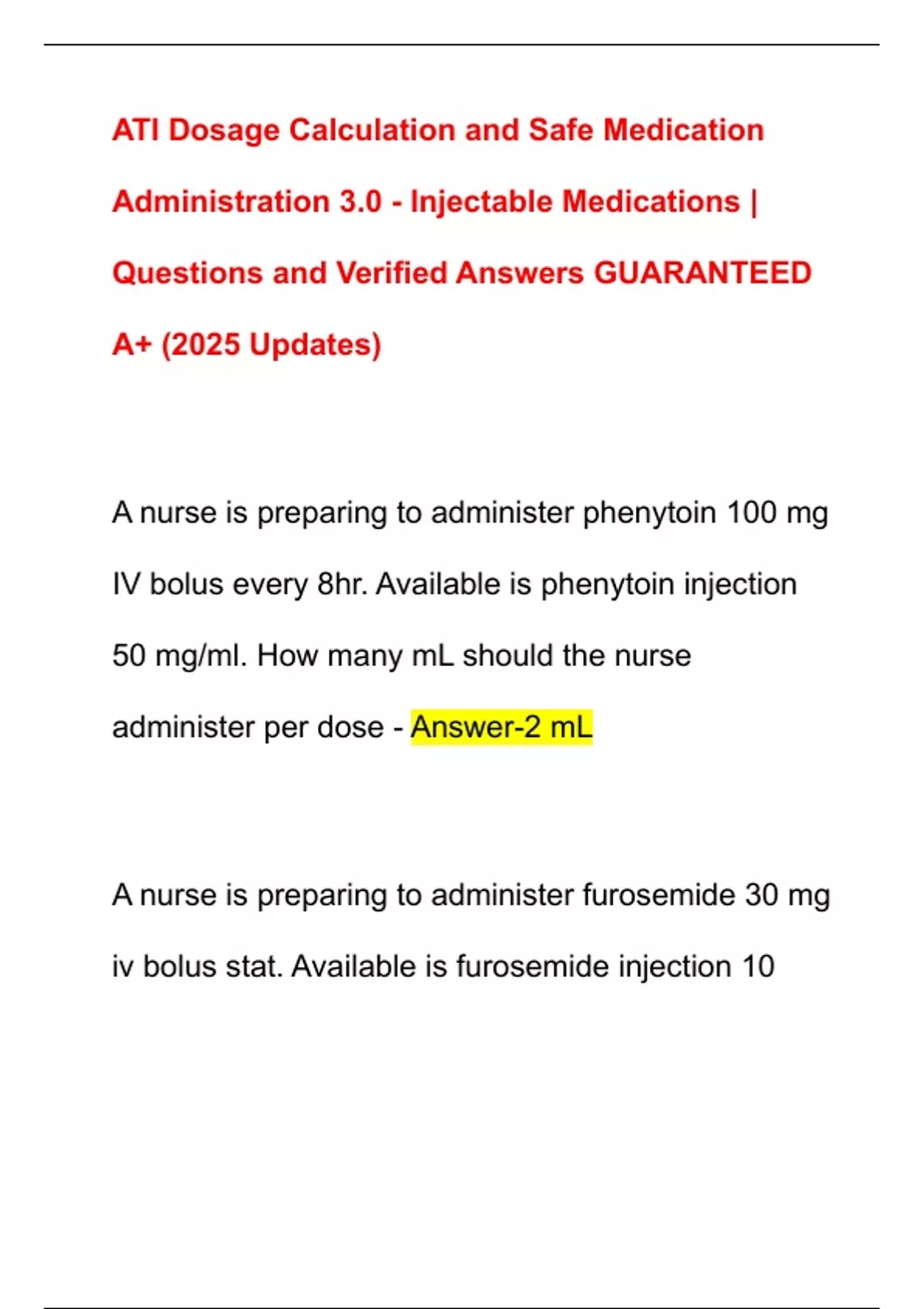 ATI Dosage Calculation and Safe Medication Administration 3.0 - Injectable Medications | Questions and Verified Answers GUARANTEED A+ (2025 Updates)

A nurse is preparing to administer phenytoin 100 mg IV bolus every 8hr. Available is phenytoin injection 50 mg/ml. How many mL should the nurse administer per dose - Answer-2 mL

A nurse is preparing to administer furosemide 30 mg iv bolus stat. Available is furosemide injection 10